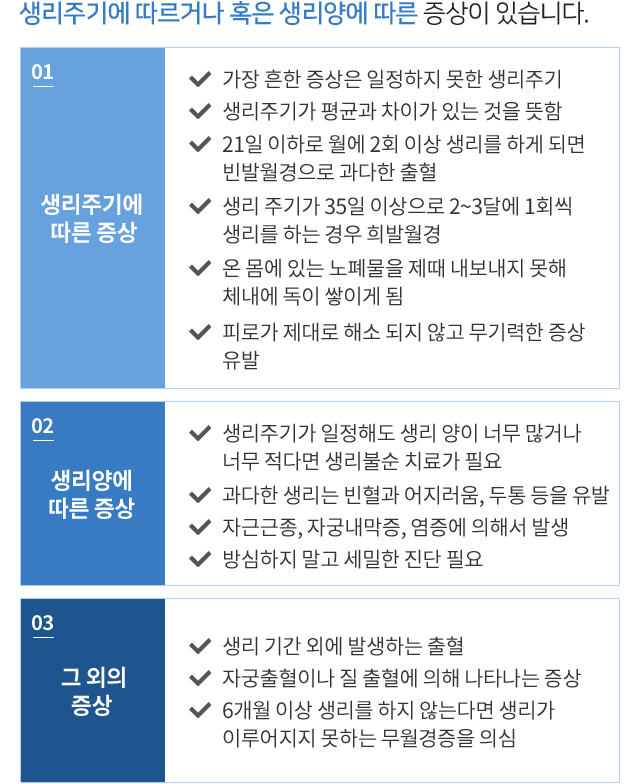 생리주기에 따르거나 혹은 생리양에 따른 증상이 있습니다.

01
생리주기에 따른 증상

✔ 가장 흔한 증상은 일정하지 못한 생리주기
✔ 생리주기가 평균과 차이가 있는 것을 뜻함
✔ 21일 이하로 월에 2회 이상 생리를 하게 되면 빈발월경으로 과다한 출혈
✔ 생리 주기가 35일 이상으로 2~3달에 1회씩 생리를 하는 경우 희발월경
✔ 온 몸에 있는 노폐물을 제때 내보내지 못해 체내에 독이 쌓이게 됨
✔ 피로가 제대로 해소 되지 않고 무기력한 증상 유발

02
생리양에 따른 증상

✔ 생리주기가 일정해도 생리 양이 너무 많거나 너무 적다면 생리불순 치료가 필요
✔ 과다한 생리는 빈혈과 어지러움, 두통 등을 유발
✔ 자근근종, 자궁내막증, 염증에 의해서 발생
✔ 방심하지 말고 세밀한 진단 필요

03
그 외의 증상

✔ 생리 기간 외에 발생하는 출혈
✔ 자궁출혈이나 질 출혈에 의해 나타나는 증상
✔ 6개월 이상 생리를 하지 않는다면 생리가 이루어지지 못하는 무월경증을 의심